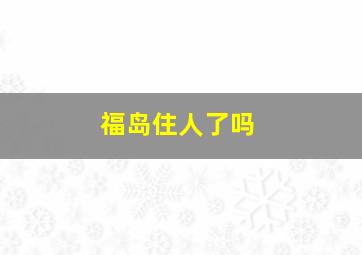 福岛住人了吗